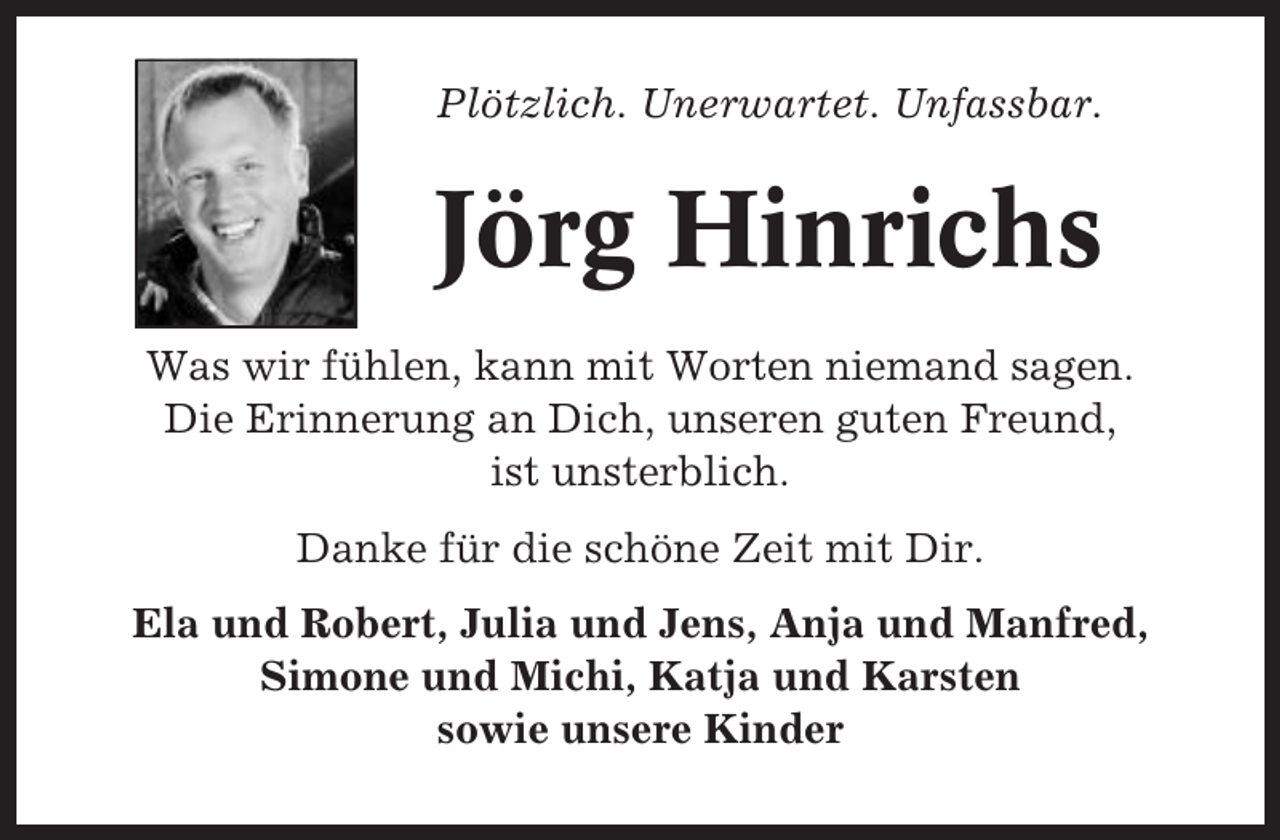 Plötzlich. Unerwartet. Unfassbar.

Jörg Hinrichs

Was wir fühlen, kann mit Worten niemand sagen. Die Erinnerung an Dich, unseren guten Freund, ist unsterblich.

Danke für die schöne Zeit mit Dir.

Ela und Robert, Julia und Jens, Anja und Manfred, Simone und Michi, Katja und Karsten sowie unsere Kinder